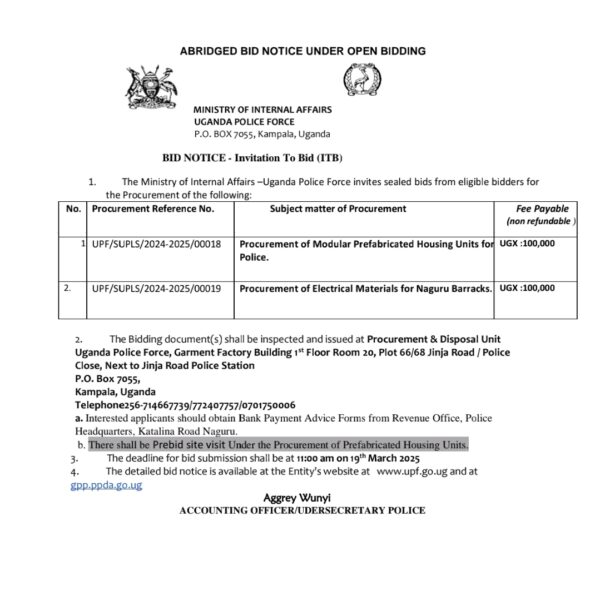 ABRIDGED BID NOTICE UNDER OPEN BIDDING

MINISTRY OF INTERNAL AFFAIRS
UGANDA POLICE FORCE
P.O. BOX 7055, Kampala, Uganda

BID NOTICE - Invitation To Bid (ITB)

1. The Ministry of Internal Affairs –Uganda Police Force invites sealed bids from eligible bidders for the Procurement of the following:

| No. | Procurement Reference No. | Subject matter of Procurement | Fee Payable (non refundable ) |
|---|---|---|---|
| 1 | UPF/SUPLS/2024-2025/00018 | Procurement of Modular Prefabricated Housing Units for Police. | UGX :100,000 |
| 2. | UPF/SUPLS/2024-2025/00019 | Procurement of Electrical Materials for Naguru Barracks. | UGX :100,000 |

2. The Bidding document(s) shall be inspected and issued at Procurement & Disposal Unit Uganda Police Force, Garment Factory Building 1$^{st}$ Floor Room 20, Plot 66/68 Jinja Road / Police Close, Next to Jinja Road Police Station
P.O. Box 7055,
Kampala, Uganda
Telephone256-714667739/772407757/0701750006
a. Interested applicants should obtain Bank Payment Advice Forms from Revenue Office, Police Headquarters, Katalina Road Naguru.
b. There shall be Prebid site visit Under the Procurement of Prefabricated Housing Units.
3. The deadline for bid submission shall be at 11:00 am on 19$^{th}$ March 2025
4. The detailed bid notice is available at the Entity's website at www.upf.go.ug and at gpp.ppda.go.ug

Aggrey Wunyi
ACCOUNTING OFFICER/UDERSECRETARY POLICE